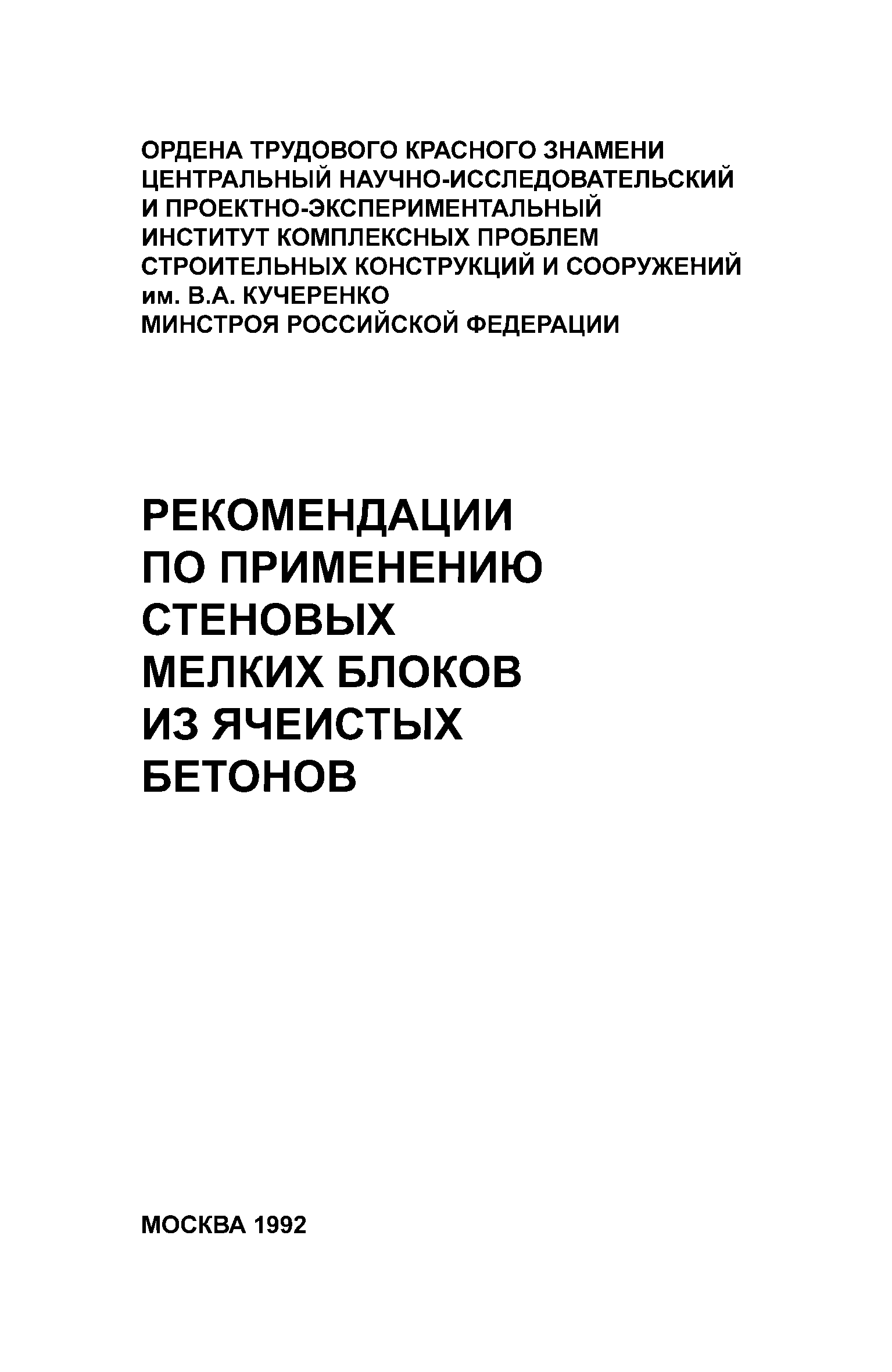 ОРДЕНА ТРУДОВОГО КРАСНОГО ЗНАМЕНИ
ЦЕНТРАЛЬНЫЙ НАУЧНО-ИССЛЕДОВАТЕЛЬСКИЙ
И ПРОЕКТНО-ЭКСПЕРИМЕНТАЛЬНЫЙ
ИНСТИТУТ КОМПЛЕКСНЫХ ПРОБЛЕМ
СТРОИТЕЛЬНЫХ КОНСТРУКЦИЙ И СООРУЖЕНИЙ
им. В.А. КУЧЕРЕНКО
МИНСТРОЯ РОССИЙСКОЙ ФЕДЕРАЦИИ

РЕКОМЕНДАЦИИ
ПО ПРИМЕНЕНИЮ
СТЕНОВЫХ
МЕЛКИХ БЛОКОВ
ИЗ ЯЧЕИСТЫХ
БЕТОНОВ

МОСКВА 1992